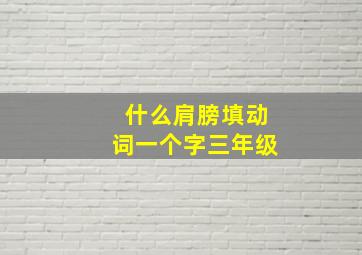 什么肩膀填动词一个字三年级